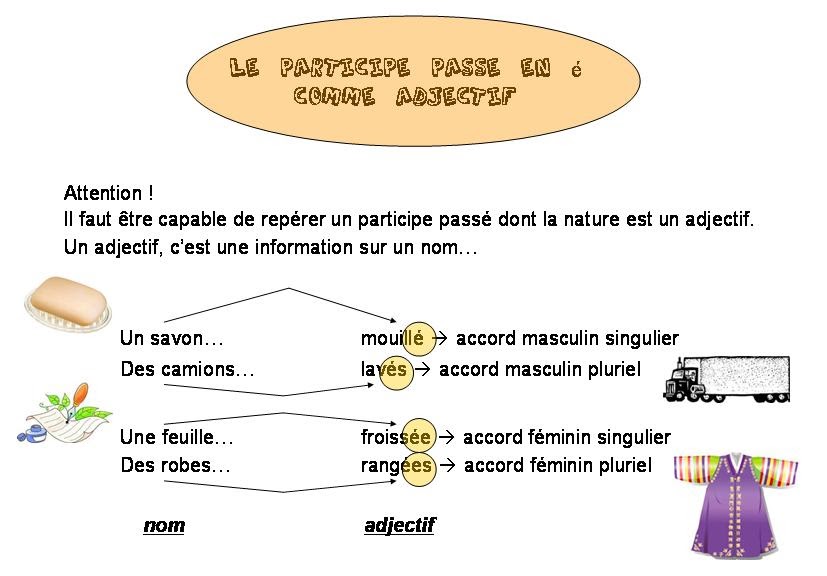 LE PARTICIPE PASSE EN é COMME ADJECTIF

Attention !
Il faut être capable de repérer un participe passé dont la nature est un adjectif.
Un adjectif, c'est une information sur un nom…

Un savon… mouillé → accord masculin singulier
Des camions… lavés → accord masculin pluriel

Une feuille… froissée → accord féminin singulier
Des robes… rangées → accord féminin pluriel

nom adjectif